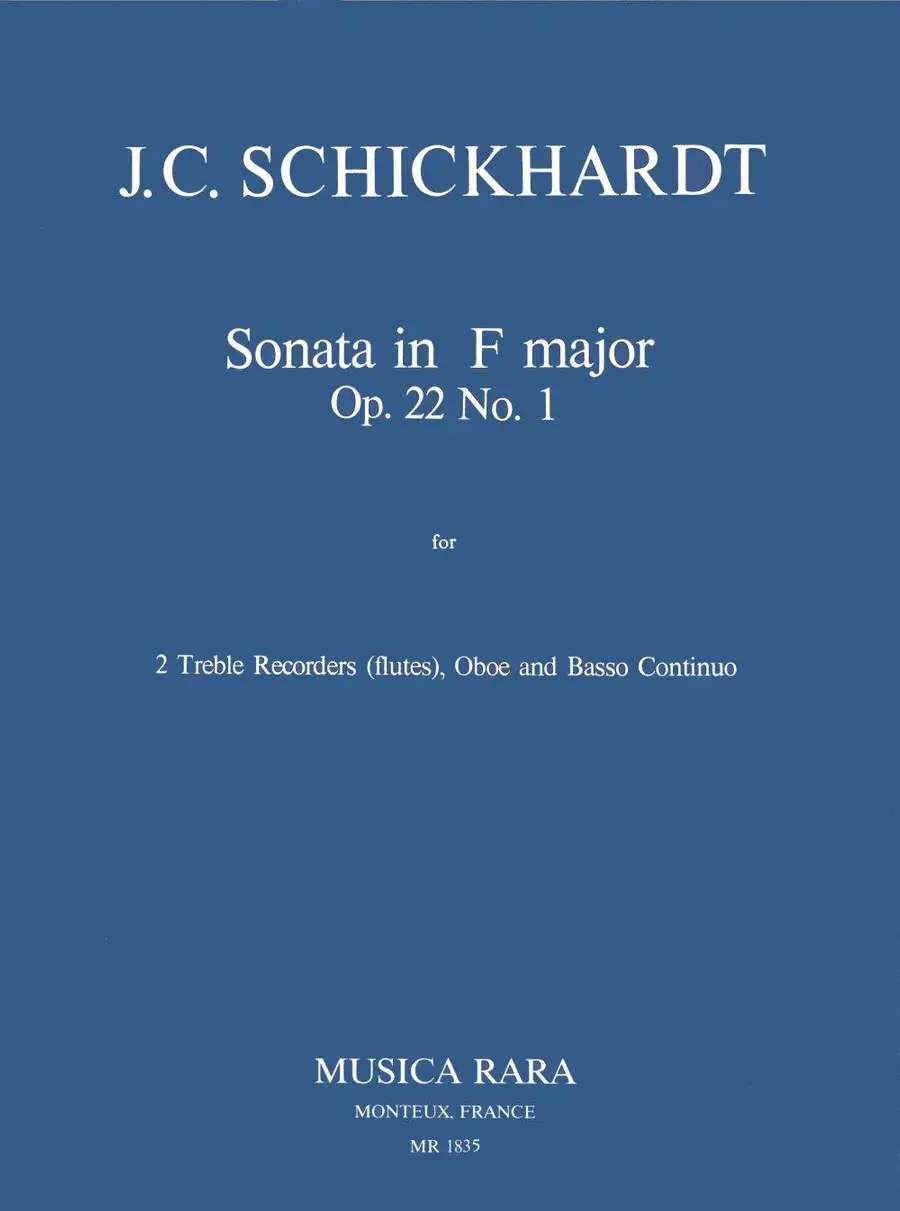 J.C. SCHICKHARDT

Sonata in F major
Op. 22 No. 1

for

2 Treble Recorders (flutes), Oboe and Basso Continuo

MUSICA RARA
MONTEUX, FRANCE
MR 1835